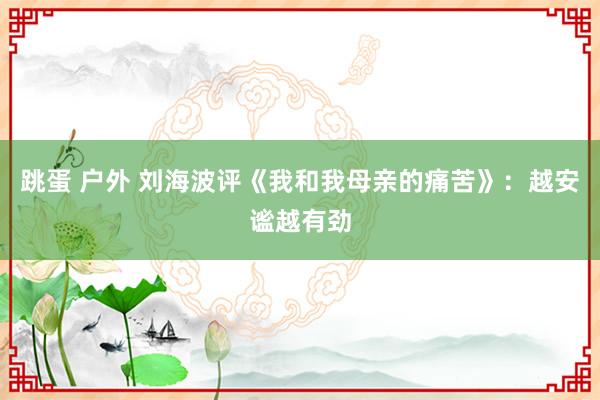 跳蛋 户外 刘海波评《我和我母亲的痛苦》：越安谧越有劲